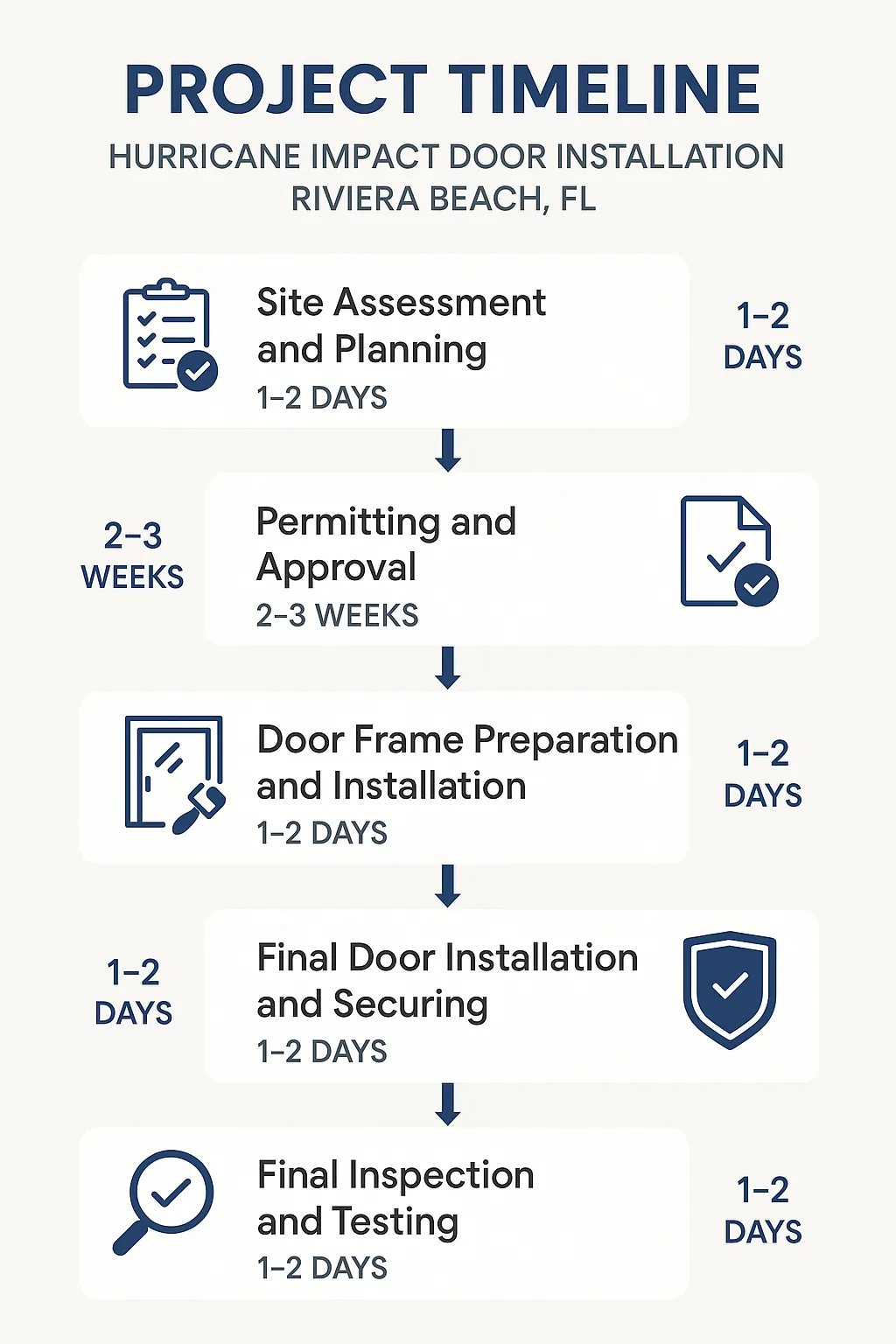 PROJECT TIMELINE

HURRICANE IMPACT DOOR INSTALLATION
RIVIERA BEACH, FL

Site Assessment and Planning
1–2 DAYS

1–2 DAYS

2–3 WEEKS

Permitting and Approval
2–3 WEEKS

Door Frame Preparation and Installation
1–2 DAYS

1–2 DAYS

1–2 DAYS

Final Door Installation and Securing
1–2 DAYS

Final Inspection and Testing
1–2 DAYS

1–2 DAYS